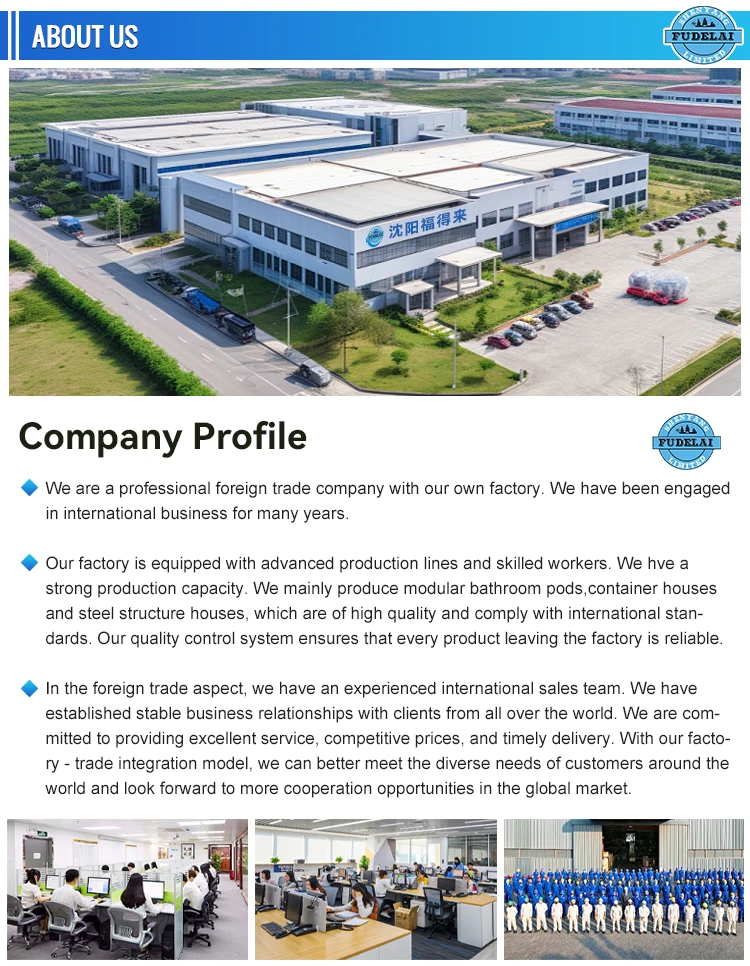 ABOUT US

SHENYANG FUDELAI LIMITED

沈阳福得来

Company Profile

SHENYANG FUDELAI LIMITED

We are a professional foreign trade company with our own factory. We have been engaged in international business for many years.

Our factory is equipped with advanced production lines and skilled workers. We hve a strong production capacity. We mainly produce modular bathroom pods,container houses and steel structure houses, which are of high quality and comply with international standards. Our quality control system ensures that every product leaving the factory is reliable.

In the foreign trade aspect, we have an experienced international sales team. We have established stable business relationships with clients from all over the world. We are committed to providing excellent service, competitive prices, and timely delivery. With our factory - trade integration model, we can better meet the diverse needs of customers around the world and look forward to more cooperation opportunities in the global market.